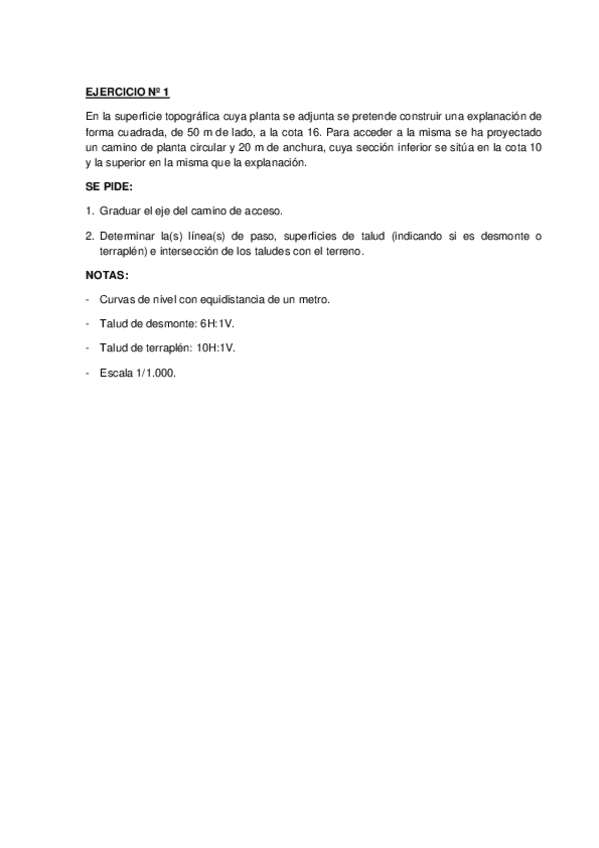 EJERCICIO Nº 1

En la superficie topográfica cuya planta se adjunta se pretende construir una explanación de forma cuadrada, de 50 m de lado, a la cota 16. Para acceder a la misma se ha proyectado un camino de planta circular y 20 m de anchura, cuya sección inferior se sitúa en la cota 10 y la superior en la misma que la explanación.

SE PIDE:

1. Graduar el eje del camino de acceso.

2. Determinar la(s) línea(s) de paso, superficies de talud (indicando si es desmonte o terraplén) e intersección de los taludes con el terreno.

NOTAS:

- Curvas de nivel con equidistancia de un metro.

- Talud de desmonte: 6H:1V.

- Talud de terraplén: 10H:1V.

- Escala 1/1.000.